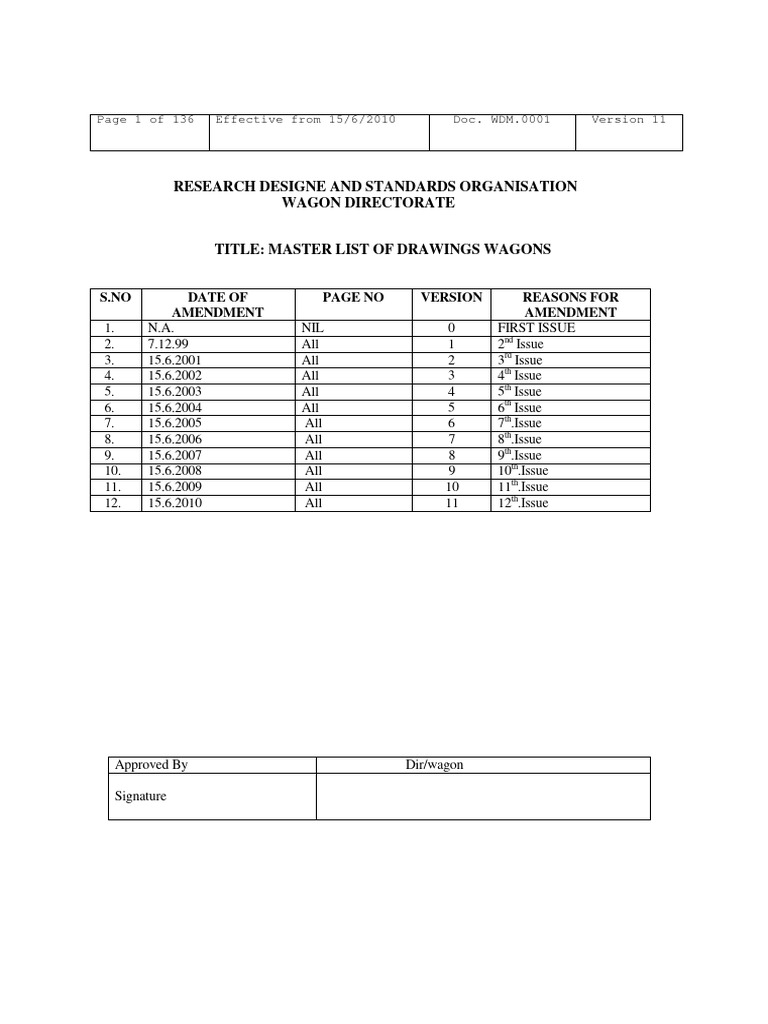 | Page 1 of 136 | Effective from 15/6/2010 | Doc. WDM.0001 | Version 11 |
|---|---|---|---|

RESEARCH DESIGNE AND STANDARDS ORGANISATION
WAGON DIRECTORATE

TITLE: MASTER LIST OF DRAWINGS WAGONS

| S.NO | DATE OF AMENDMENT | PAGE NO | VERSION | REASONS FOR AMENDMENT |
|---|---|---|---|---|
| 1. | N.A. | NIL | 0 | FIRST ISSUE |
| 2. | 7.12.99 | All | 1 | $2^{nd}$ Issue |
| 3. | 15.6.2001 | All | 2 | $3^{rd}$ Issue |
| 4. | 15.6.2002 | All | 3 | $4^{th}$ Issue |
| 5. | 15.6.2003 | All | 4 | $5^{th}$ Issue |
| 6. | 15.6.2004 | All | 5 | $6^{th}$ Issue |
| 7. | 15.6.2005 | All | 6 | $7^{th}$.Issue |
| 8. | 15.6.2006 | All | 7 | $8^{th}$.Issue |
| 9. | 15.6.2007 | All | 8 | $9^{th}$.Issue |
| 10. | 15.6.2008 | All | 9 | $10^{th}$.Issue |
| 11. | 15.6.2009 | All | 10 | $11^{th}$.Issue |
| 12. | 15.6.2010 | All | 11 | $12^{th}$.Issue |

| Approved By | Dir/wagon |
|---|---|
| Signature | |